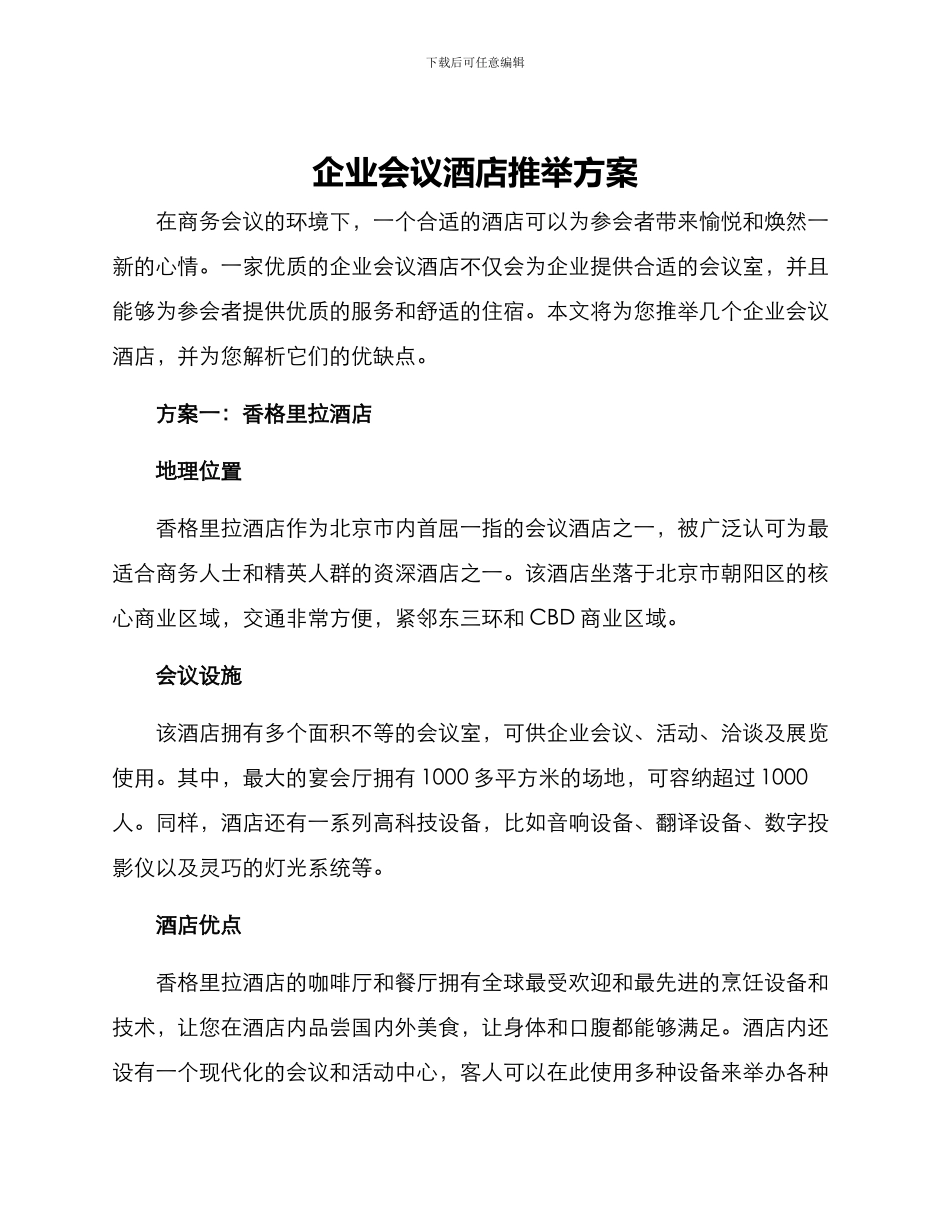 下载后可任意编辑

企业会议酒店推举方案

在商务会议的环境下，一个合适的酒店可以为参会者带来愉悦和焕然一新的心情。一家优质的企业会议酒店不仅会为企业提供合适的会议室，并且能够为参会者提供优质的服务和舒适的住宿。本文将为您推举几个企业会议酒店，并为您解析它们的优缺点。

方案一：香格里拉酒店

地理位置

香格里拉酒店作为北京市内首屈一指的会议酒店之一，被广泛认可为最适合商务人士和精英人群的资深酒店之一。该酒店坐落于北京市朝阳区的核心商业区域，交通非常方便，紧邻东三环和 CBD 商业区域。

会议设施

该酒店拥有多个面积不等的会议室，可供企业会议、活动、洽谈及展览使用。其中，最大的宴会厅拥有 1000 多平方米的场地，可容纳超过 1000 人。同样，酒店还有一系列高科技设备，比如音响设备、翻译设备、数字投影仪以及灵巧的灯光系统等。

酒店优点

香格里拉酒店的咖啡厅和餐厅拥有全球最受欢迎和最先进的烹饪设备和技术，让您在酒店内品尝国内外美食，让身体和口腹都能够满足。酒店内还设有一个现代化的会议和活动中心，客人可以在此使用多种设备来举办各种